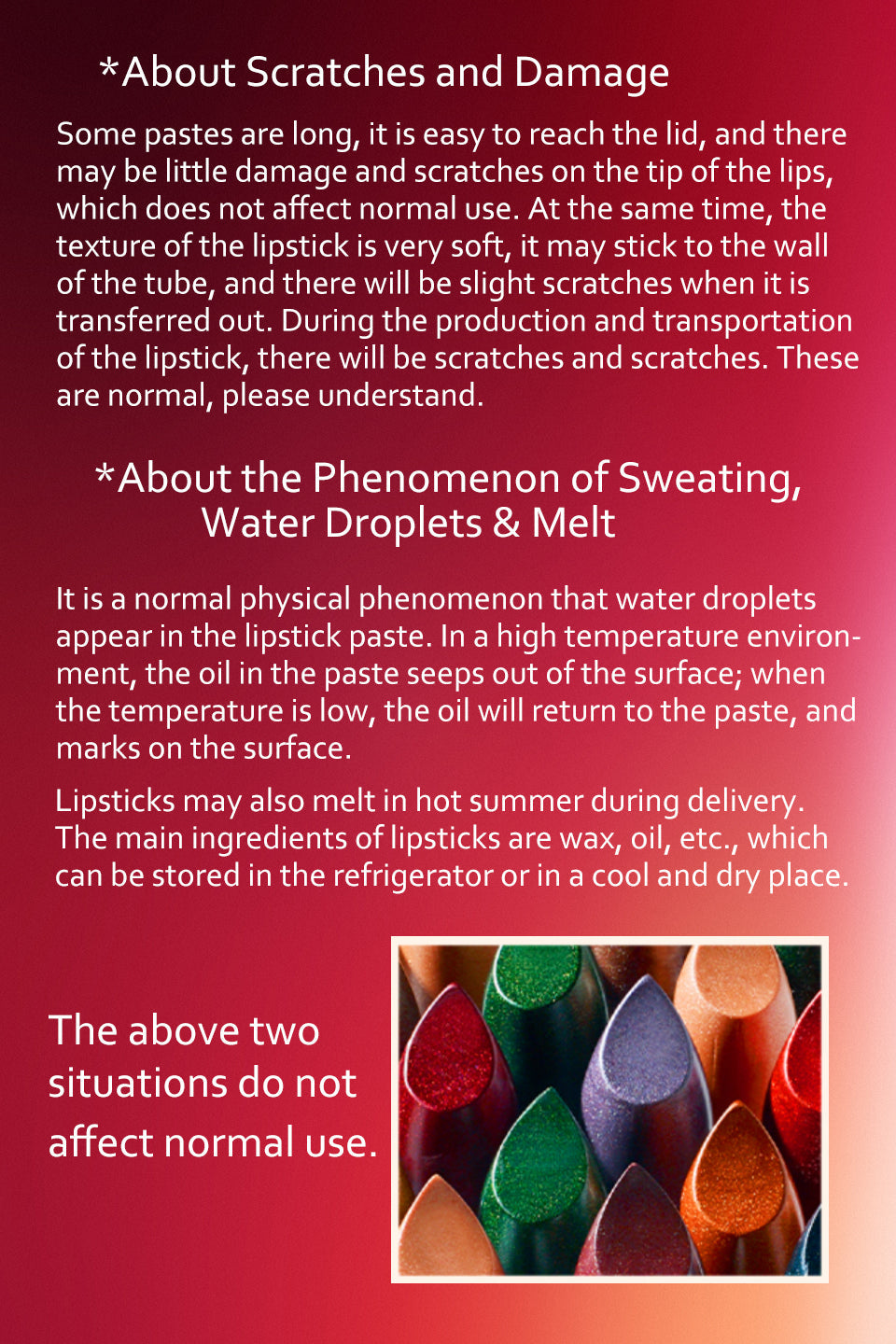 *About Scratches and Damage

Some pastes are long, it is easy to reach the lid, and there may be little damage and scratches on the tip of the lips, which does not affect normal use. At the same time, the texture of the lipstick is very soft, it may stick to the wall of the tube, and there will be slight scratches when it is transferred out. During the production and transportation of the lipstick, there will be scratches and scratches. These are normal, please understand.

*About the Phenomenon of Sweating, Water Droplets & Melt

It is a normal physical phenomenon that water droplets appear in the lipstick paste. In a high temperature environment, the oil in the paste seeps out of the surface; when the temperature is low, the oil will return to the paste, and marks on the surface.

Lipsticks may also melt in hot summer during delivery. The main ingredients of lipsticks are wax, oil, etc., which can be stored in the refrigerator or in a cool and dry place.

The above two situations do not affect normal use.